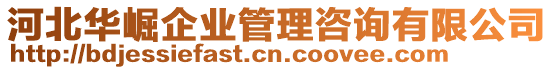 河北华崛企业管理咨询有限公司
http://bdjessiefast.cn.coovee.com